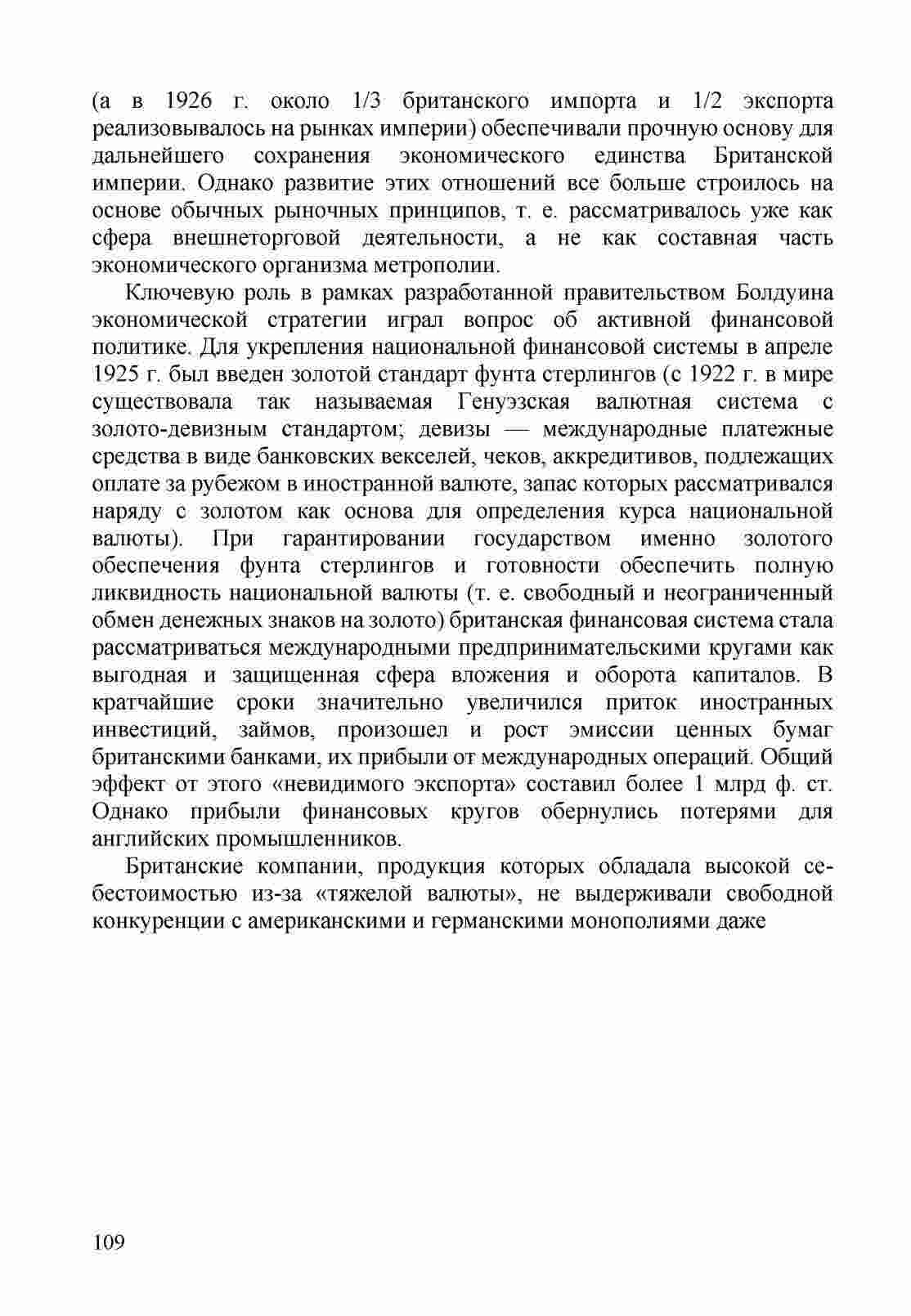 (а в 1926 г. около 1/3 британского импорта и 1/2 экспорта реализовывалось на рынках империи) обеспечивали прочную основу для дальнейшего сохранения экономического единства Британской империи. Однако развитие этих отношений все больше строилось на основе обычных рыночных принципов, т. е. рассматривалось уже как сфера внешнеторговой деятельности, а не как составная часть экономического организма метрополии.

Ключевую роль в рамках разработанной правительством Болдуина экономической стратегии играл вопрос об активной финансовой политике. Для укрепления национальной финансовой системы в апреле 1925 г. был введен золотой стандарт фунта стерлингов (с 1922 г. в мире существовала так называемая Генуэзская валютная система с золото-девизным стандартом; девизы — международные платежные средства в виде банковских векселей, чеков, аккредитивов, подлежащих оплате за рубежом в иностранной валюте, запас которых рассматривался наряду с золотом как основа для определения курса национальной валюты). При гарантировании государством именно золотого обеспечения фунта стерлингов и готовности обеспечить полную ликвидность национальной валюты (т. е. свободный и неограниченный обмен денежных знаков на золото) британская финансовая система стала рассматриваться международными предпринимательскими кругами как выгодная и защищенная сфера вложения и оборота капиталов. В кратчайшие сроки значительно увеличился приток иностранных инвестиций, займов, произошел и рост эмиссии ценных бумаг британскими банками, их прибыли от международных операций. Общий эффект от этого «невидимого экспорта» составил более 1 млрд ф. ст. Однако прибыли финансовых кругов обернулись потерями для английских промышленников.

Британские компании, продукция которых обладала высокой себестоимостью из-за «тяжелой валюты», не выдерживали свободной конкуренции с американскими и германскими монополиями даже

109